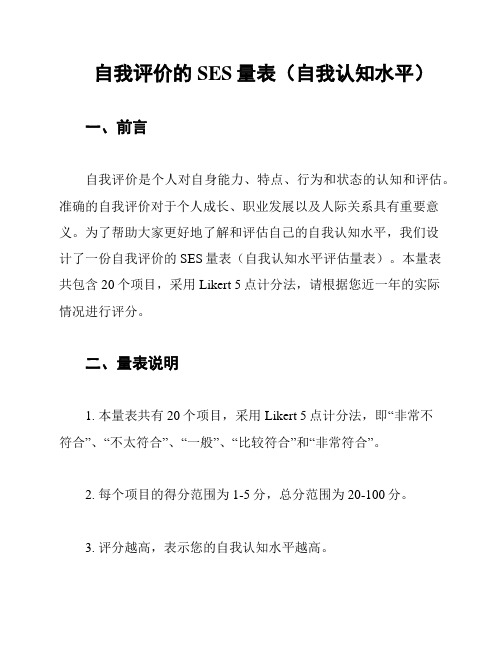 自我评价的 SES 量表（自我认知水平）

一、前言

自我评价是个人对自身能力、特点、行为和状态的认知和评估。准确的自我评价对于个人成长、职业发展以及人际关系具有重要意义。为了帮助大家更好地了解和评估自己的自我认知水平，我们设计了一份自我评价的 SES 量表（自我认知水平评估量表）。本量表共包含 20 个项目，采用 Likert 5 点计分法，请根据您近一年的实际情况进行评分。

二、量表说明

1. 本量表共有 20 个项目，采用 Likert 5 点计分法，即“非常不符合”、“不太符合”、“一般”、“比较符合”和“非常符合”。

2. 每个项目的得分范围为 1-5 分，总分范围为 20-100 分。

3. 评分越高，表示您的自我认知水平越高。